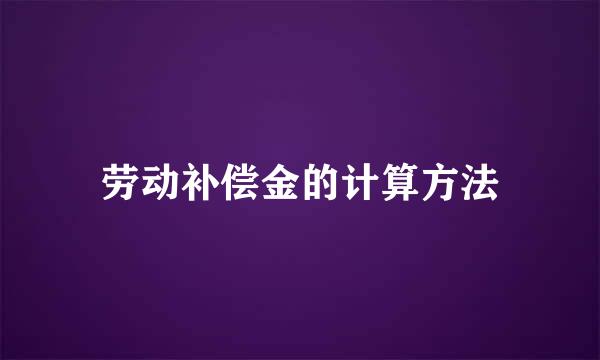 劳动补偿金的计算方法